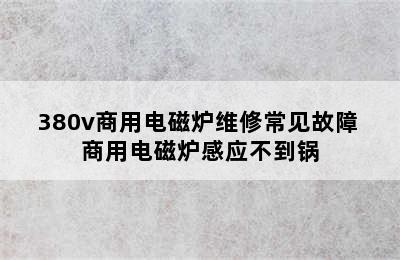 380v商用电磁炉维修常见故障
商用电磁炉感应不到锅